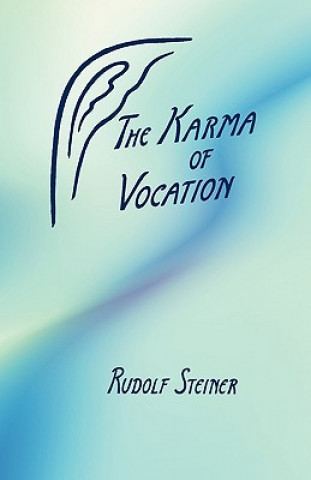 THE KARMA OF VOCATION

RUDOLF STEINER